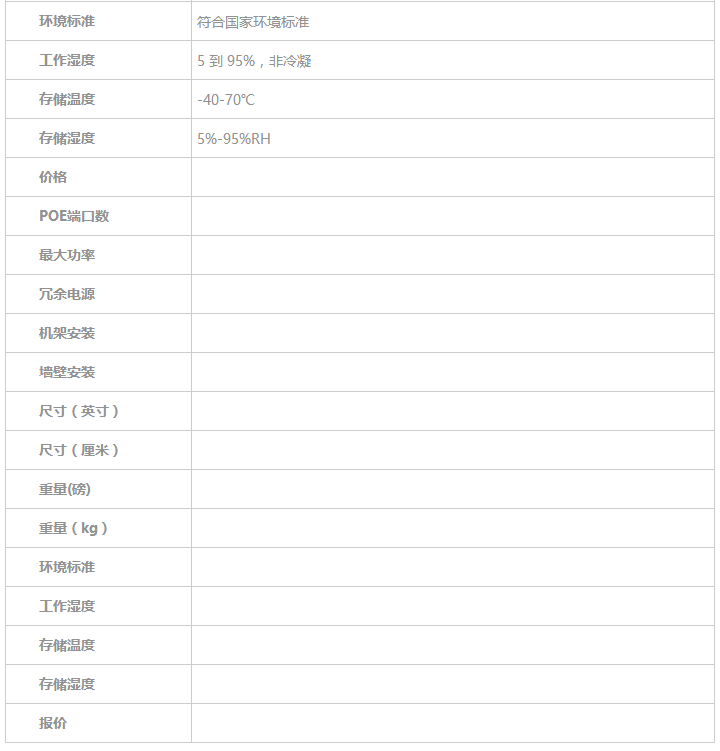 | 环境标准 | 符合国家环境标准 |
|---|---|
| 工作湿度 | 5 到 95%，非冷凝 |
| 存储温度 | -40-70℃ |
| 存储湿度 | 5%-95%RH |
| 价格 | |
| POE端口数 | |
| 最大功率 | |
| 冗余电源 | |
| 机架安装 | |
| 墙壁安装 | |
| 尺寸（英寸） | |
| 尺寸（厘米） | |
| 重量(磅) | |
| 重量（kg） | |
| 环境标准 | |
| 工作湿度 | |
| 存储温度 | |
| 存储湿度 | |
| 报价 | |